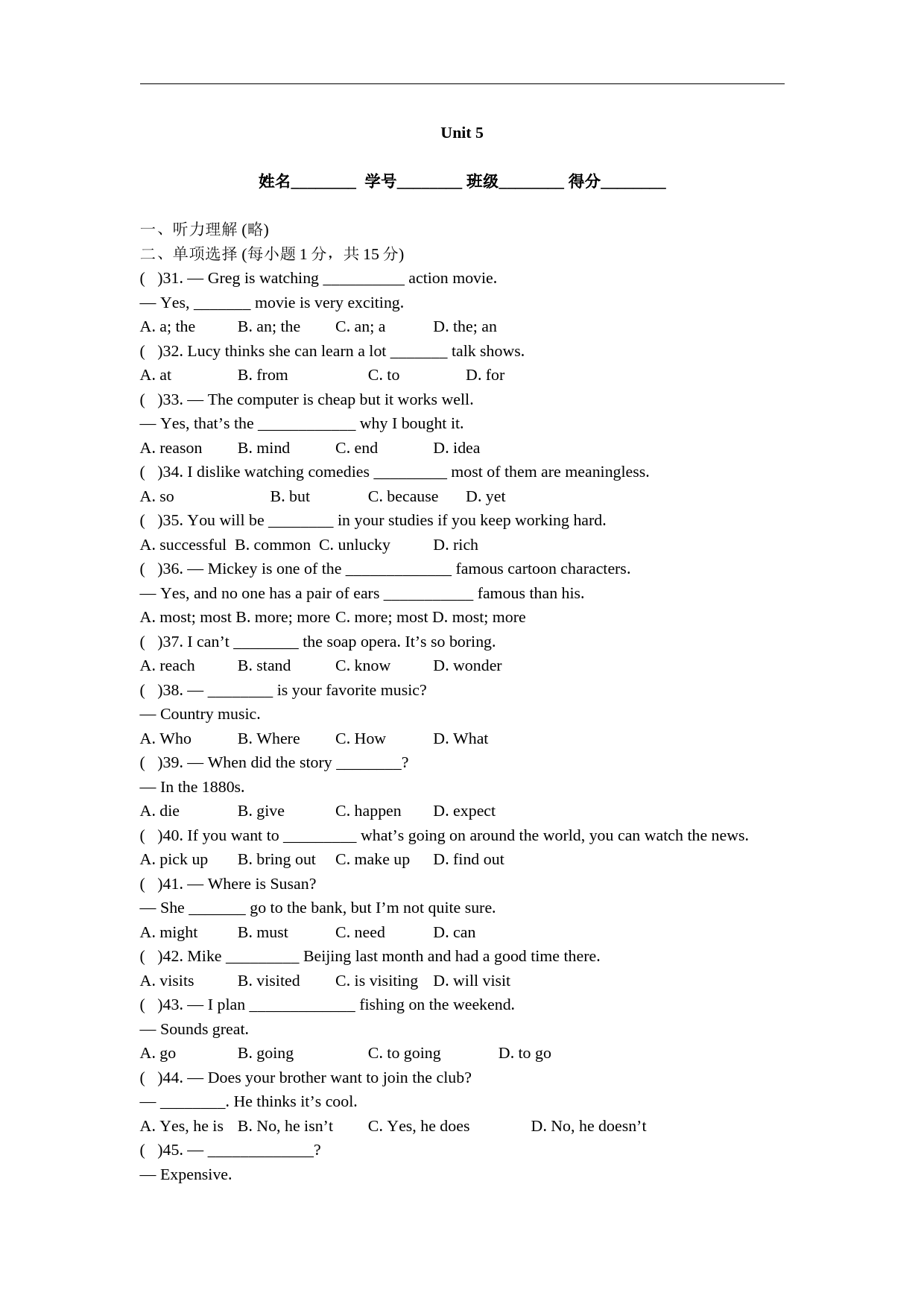 Unit 5

姓名________ 学号________ 班级________ 得分________

一、听力理解 (略)
二、单项选择 (每小题 1 分，共 15 分)
( )31. — Greg is watching __________ action movie.
— Yes, _______ movie is very exciting.
A. a; the B. an; the C. an; a D. the; an
( )32. Lucy thinks she can learn a lot _______ talk shows.
A. at B. from C. to D. for
( )33. — The computer is cheap but it works well.
— Yes, that’s the ____________ why I bought it.
A. reason B. mind C. end D. idea
( )34. I dislike watching comedies _________ most of them are meaningless.
A. so B. but C. because D. yet
( )35. You will be ________ in your studies if you keep working hard.
A. successful B. common C. unlucky D. rich
( )36. — Mickey is one of the _____________ famous cartoon characters.
— Yes, and no one has a pair of ears ___________ famous than his.
A. most; most B. more; more C. more; most D. most; more
( )37. I can’t ________ the soap opera. It’s so boring.
A. reach B. stand C. know D. wonder
( )38. — ________ is your favorite music?
— Country music.
A. Who B. Where C. How D. What
( )39. — When did the story ________?
— In the 1880s.
A. die B. give C. happen D. expect
( )40. If you want to _________ what’s going on around the world, you can watch the news.
A. pick up B. bring out C. make up D. find out
( )41. — Where is Susan?
— She _______ go to the bank, but I’m not quite sure.
A. might B. must C. need D. can
( )42. Mike _________ Beijing last month and had a good time there.
A. visits B. visited C. is visiting D. will visit
( )43. — I plan _____________ fishing on the weekend.
— Sounds great.
A. go B. going C. to going D. to go
( )44. — Does your brother want to join the club?
— ________. He thinks it’s cool.
A. Yes, he is B. No, he isn’t C. Yes, he does D. No, he doesn’t
( )45. — _____________?
— Expensive.